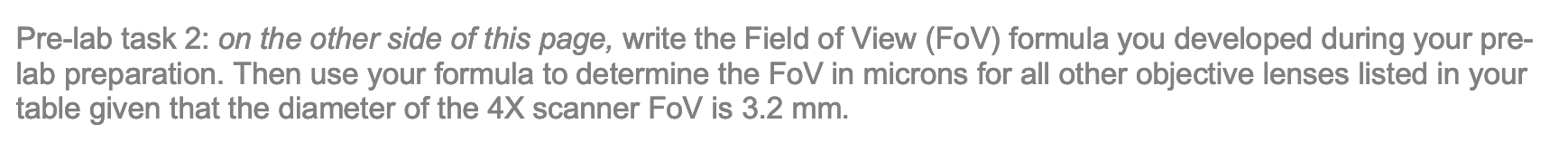 Pre-lab task 2: on the other side of this page, write the Field of View (FoV) formula you developed during your pre-lab preparation. Then use your formula to determine the FoV in microns for all other objective lenses listed in your table given that the diameter of the 4X scanner FoV is 3.2 mm.